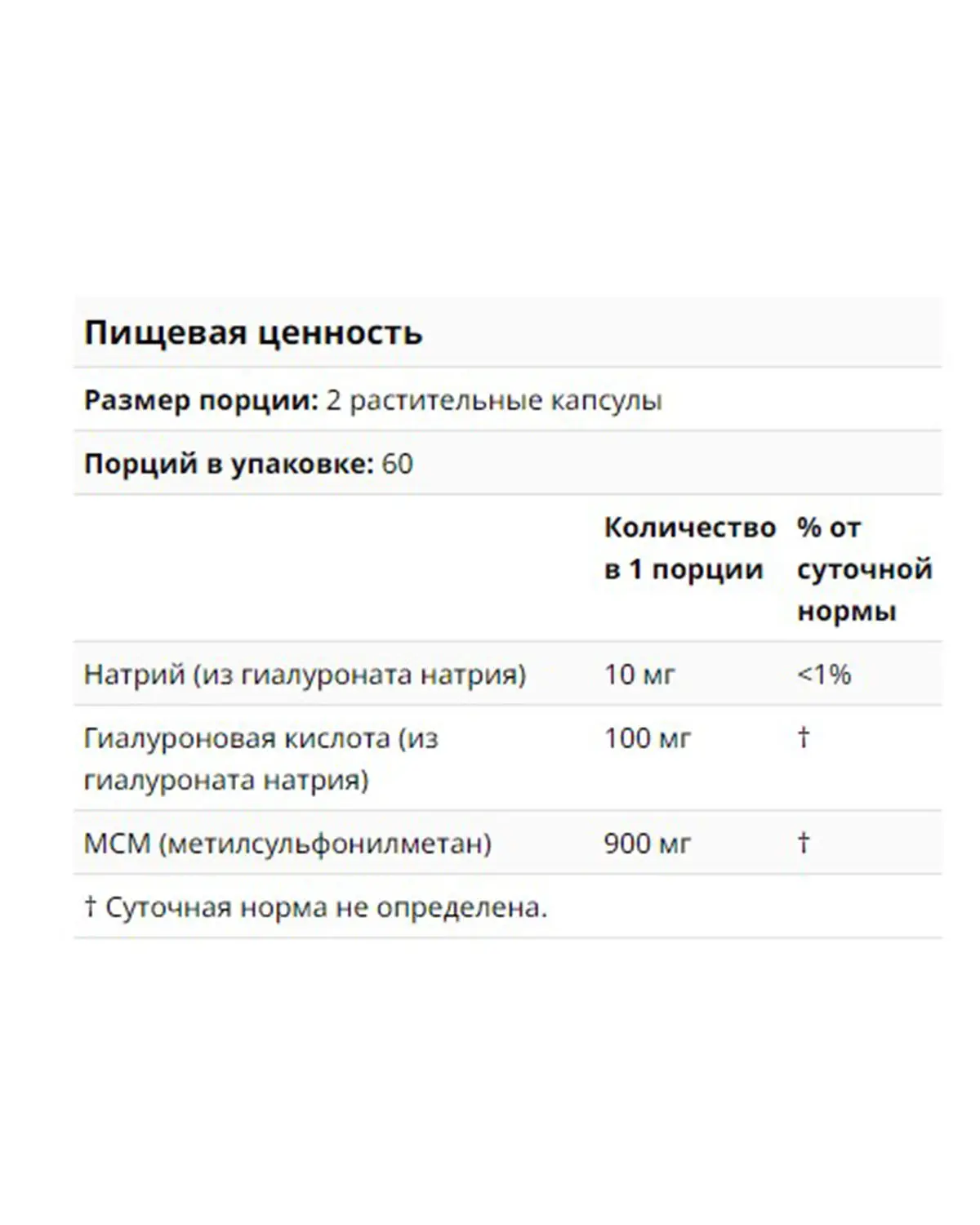 Пищевая ценность

Размер порции: 2 растительные капсулы

Порций в упаковке: 60

| | Количество в 1 порции | % от суточной нормы |
|---|---|---|
| Натрий (из гиалуроната натрия) | 10 мг | <1% |
| Гиалуроновая кислота (из гиалуроната натрия) | 100 мг | † |
| МСМ (метилсульфонилметан) | 900 мг | † |

† Суточная норма не определена.